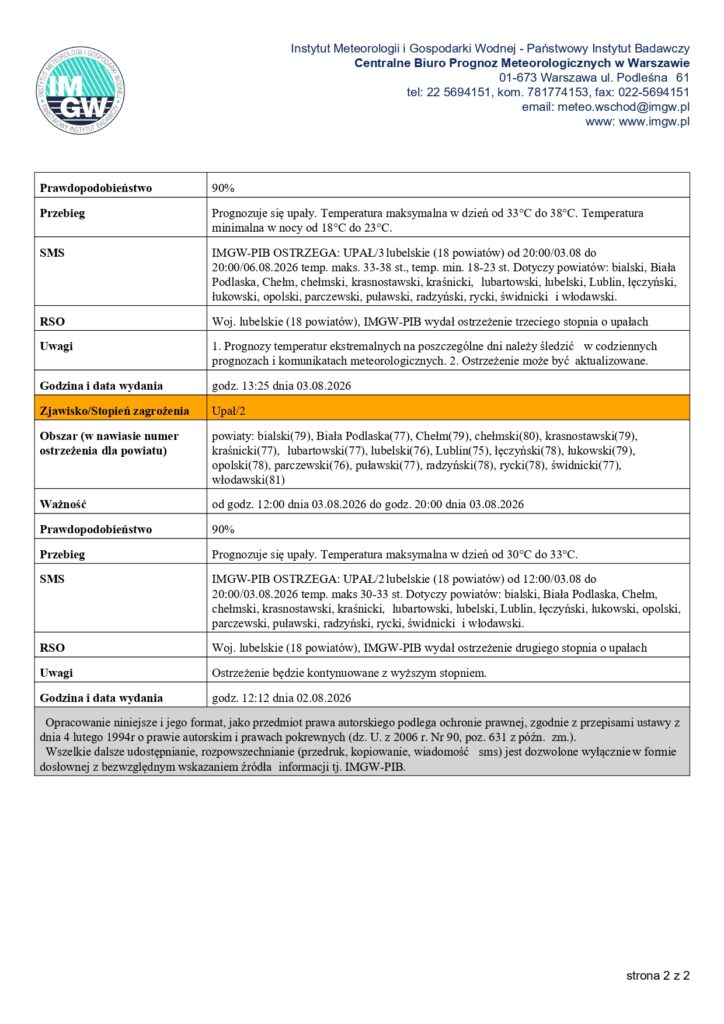 IMGW
INSTYTUT METEOROLOGII I GOSPODARKI WODNEJ
PAŃSTWOWY INSTYTUT BADAWCZY

Instytut Meteorologii i Gospodarki Wodnej - Państwowy Instytut Badawczy
Centralne Biuro Prognoz Meteorologicznych w Warszawie
01-673 Warszawa ul. Podleśna 61
tel: 22 5694151, kom. 781774153, fax: 022-5694151
email: meteo.wschod@imgw.pl
www: www.imgw.pl

| | |
|---|---|
| Prawdopodobieństwo | 90% |
| Przebieg | Prognozuje się upały. Temperatura maksymalna w dzień od 33°C do 38°C. Temperatura minimalna w nocy od 18°C do 23°C. |
| SMS | IMGW-PIB OSTRZEGA: UPAŁ/3 lubelskie (18 powiatów) od 20:00/03.08 do 20:00/06.08.2026 temp. maks. 33-38 st., temp. min. 18-23 st. Dotyczy powiatów: bialski, Biała Podlaska, Chełm, chełmski, krasnostawski, kraśnicki, lubartowski, lubelski, Lublin, łęczyński, łukowski, opolski, parczewski, puławski, radzyński, rycki, świdnicki i włodawski. |
| RSO | Woj. lubelskie (18 powiatów), IMGW-PIB wydał ostrzeżenie trzeciego stopnia o upałach |
| Uwagi | 1. Prognozy temperatur ekstremalnych na poszczególne dni należy śledzić w codziennych prognozach i komunikatach meteorologicznych. 2. Ostrzeżenie może być aktualizowane. |
| Godzina i data wydania | godz. 13:25 dnia 03.08.2026 |
| Zjawisko/Stopień zagrożenia | Upał/2 |
| Obszar (w nawiasie numer ostrzeżenia dla powiatu) | powiaty: bialski(79), Biała Podlaska(77), Chełm(79), chełmski(80), krasnostawski(79), kraśnicki(77), lubartowski(77), lubelski(76), Lublin(75), łęczyński(78), łukowski(79), opolski(78), parczewski(76), puławski(77), radzyński(78), rycki(78), świdnicki(77), włodawski(81) |
| Ważność | od godz. 12:00 dnia 03.08.2026 do godz. 20:00 dnia 03.08.2026 |
| Prawdopodobieństwo | 90% |
| Przebieg | Prognozuje się upały. Temperatura maksymalna w dzień od 30°C do 33°C. |
| SMS | IMGW-PIB OSTRZEGA: UPAŁ/2 lubelskie (18 powiatów) od 12:00/03.08 do 20:00/03.08.2026 temp. maks 30-33 st. Dotyczy powiatów: bialski, Biała Podlaska, Chełm, chełmski, krasnostawski, kraśnicki, lubartowski, lubelski, Lublin, łęczyński, łukowski, opolski, parczewski, puławski, radzyński, rycki, świdnicki i włodawski. |
| RSO | Woj. lubelskie (18 powiatów), IMGW-PIB wydał ostrzeżenie drugiego stopnia o upałach |
| Uwagi | Ostrzeżenie będzie kontynuowane z wyższym stopniem. |
| Godzina i data wydania | godz. 12:12 dnia 02.08.2026 |

Opracowanie niniejsze i jego format, jako przedmiot prawa autorskiego podlega ochronie prawnej, zgodnie z przepisami ustawy z dnia 4 lutego 1994r o prawie autorskim i prawach pokrewnych (dz. U. z 2006 r. Nr 90, poz. 631 z późn. zm.).
Wszelkie dalsze udostępnianie, rozpowszechnianie (przedruk, kopiowanie, wiadomość sms) jest dozwolone wyłącznie w formie dosłownej z bezwzględnym wskazaniem źródła informacji tj. IMGW-PIB.

strona 2 z 2